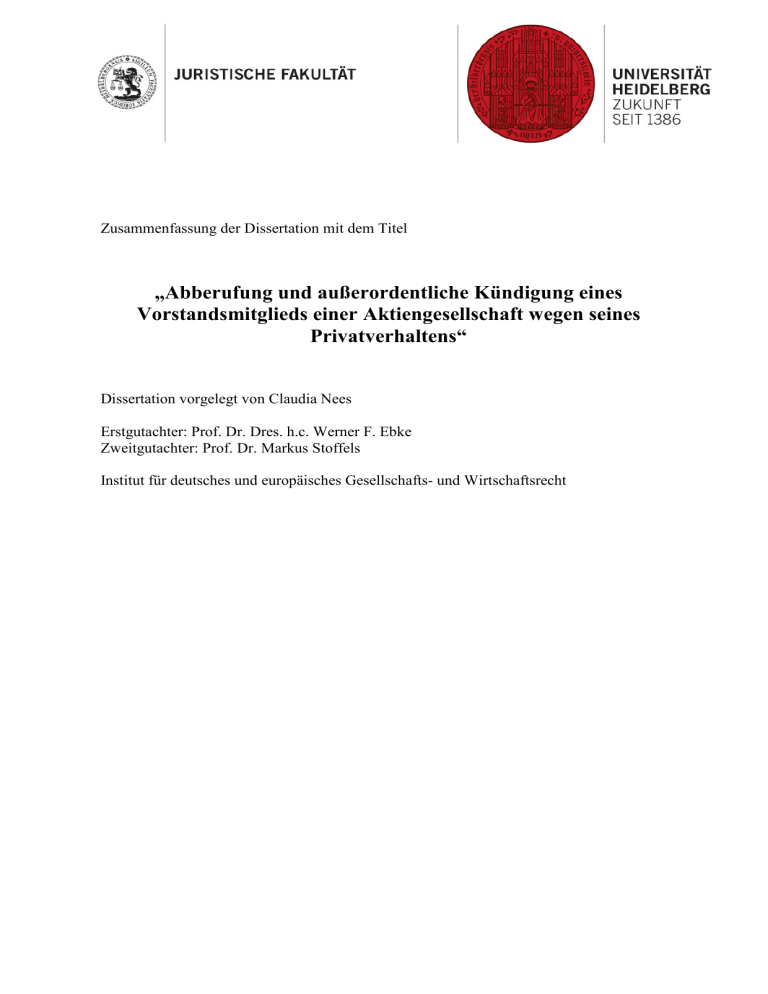 JURISTISCHE FAKULTÄT

UNIVERSITÄT HEIDELBERG
ZUKUNFT SEIT 1386

Zusammenfassung der Dissertation mit dem Titel

„Abberufung und außerordentliche Kündigung eines Vorstandsmitglieds einer Aktiengesellschaft wegen seines Privatverhaltens“

Dissertation vorgelegt von Claudia Nees

Erstgutachter: Prof. Dr. Dres. h.c. Werner F. Ebke
Zweitgutachter: Prof. Dr. Markus Stoffels

Institut für deutsches und europäisches Gesellschafts- und Wirtschaftsrecht